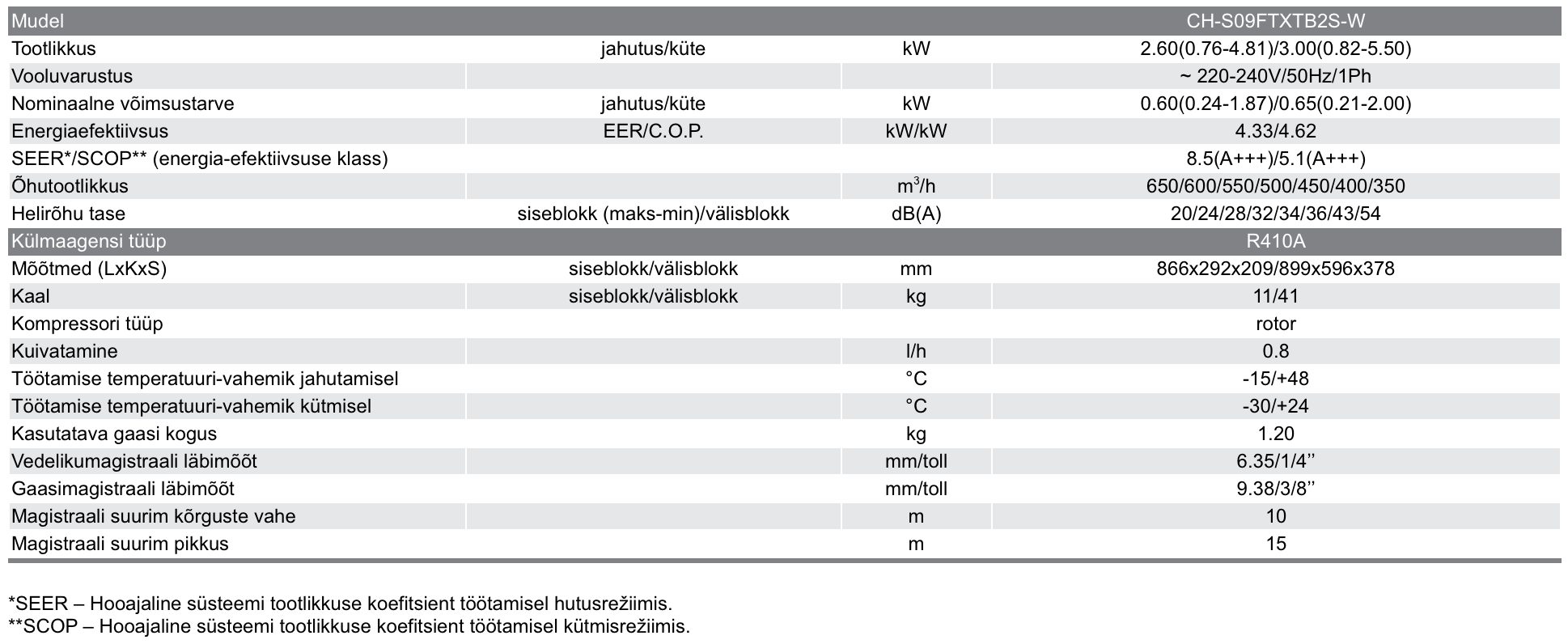 | Mudel | | | CH-S09FTXTB2S-W |
|---|---|---|---|
| Tootlikkus | jahutus/küte | kW | 2.60(0.76-4.81)/3.00(0.82-5.50) |
| Vooluvarustus | | | ~ 220-240V/50Hz/1Ph |
| Nominaalne võimsustarve | jahutus/küte | kW | 0.60(0.24-1.87)/0.65(0.21-2.00) |
| Energiaefektiivsus | EER/C.O.P. | kW/kW | 4.33/4.62 |
| SEER*/SCOP** (energia-efektiivsuse klass) | | | 8.5(A+++)/5.1(A+++) |
| Õhutootlikkus | | $m^3/h$ | 650/600/550/500/450/400/350 |
| Helirõhu tase | siseblokk (maks-min)/välisblokk | dB(A) | 20/24/28/32/34/36/43/54 |
| Külmaagensi tüüp | | | R410A |
| Mõõtmed (LxKxS) | siseblokk/välisblokk | mm | 866x292x209/899x596x378 |
| Kaal | siseblokk/välisblokk | kg | 11/41 |
| Kompressori tüüp | | | rotor |
| Kuivatamine | | l/h | 0.8 |
| Töötamise temperatuuri-vahemik jahutamisel | | °C | -15/+48 |
| Töötamise temperatuuri-vahemik kütmisel | | °C | -30/+24 |
| Kasutatava gaasi kogus | | kg | 1.20 |
| Vedelikumagistraali läbimõõt | | mm/toll | 6.35/1/4’’ |
| Gaasimagistraali läbimõõt | | mm/toll | 9.38/3/8’’ |
| Magistraali suurim kõrguste vahe | | m | 10 |
| Magistraali suurim pikkus | | m | 15 |

*SEER – Hooajaline süsteemi tootlikkuse koefitsient töötamisel hutusrežiimis.
**SCOP – Hooajaline süsteemi tootlikkuse koefitsient töötamisel kütmisrežiimis.